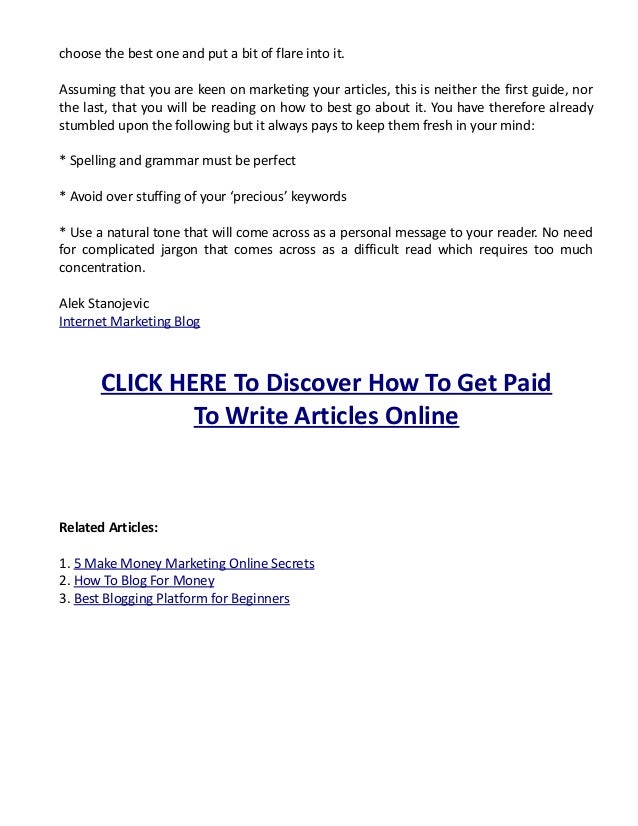 choose the best one and put a bit of flare into it.

Assuming that you are keen on marketing your articles, this is neither the first guide, nor the last, that you will be reading on how to best go about it. You have therefore already stumbled upon the following but it always pays to keep them fresh in your mind:

* Spelling and grammar must be perfect

* Avoid over stuffing of your ‘precious’ keywords

* Use a natural tone that will come across as a personal message to your reader. No need for complicated jargon that comes across as a difficult read which requires too much concentration.

Alek Stanojevic
Internet Marketing Blog

CLICK HERE To Discover How To Get Paid To Write Articles Online

Related Articles:

1. 5 Make Money Marketing Online Secrets
2. How To Blog For Money
3. Best Blogging Platform for Beginners